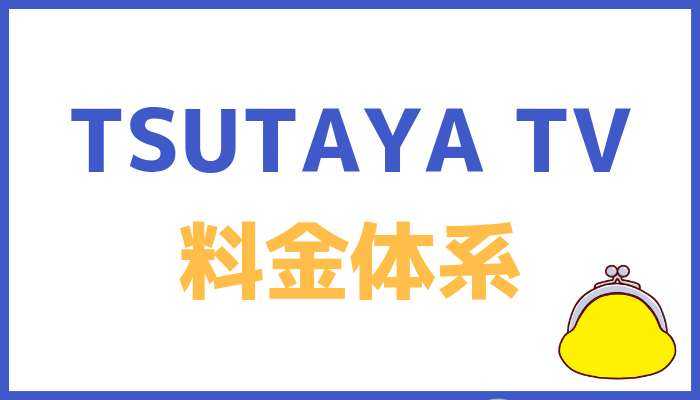 TSUTAYA TV
料金体系